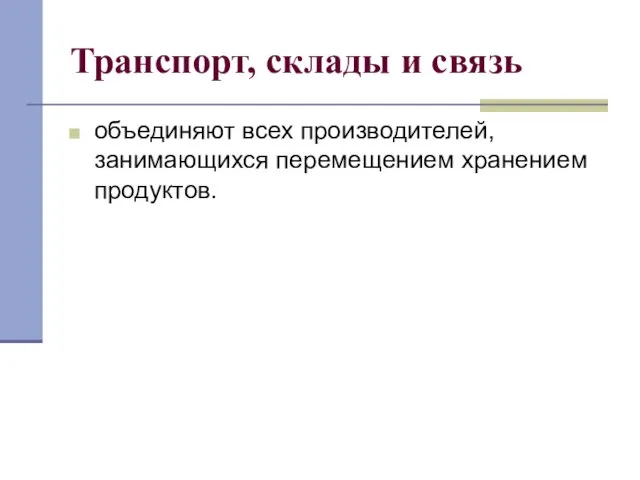 Транспорт, склады и связь

объединяют всех производителей, занимающихся перемещением хранением продуктов.